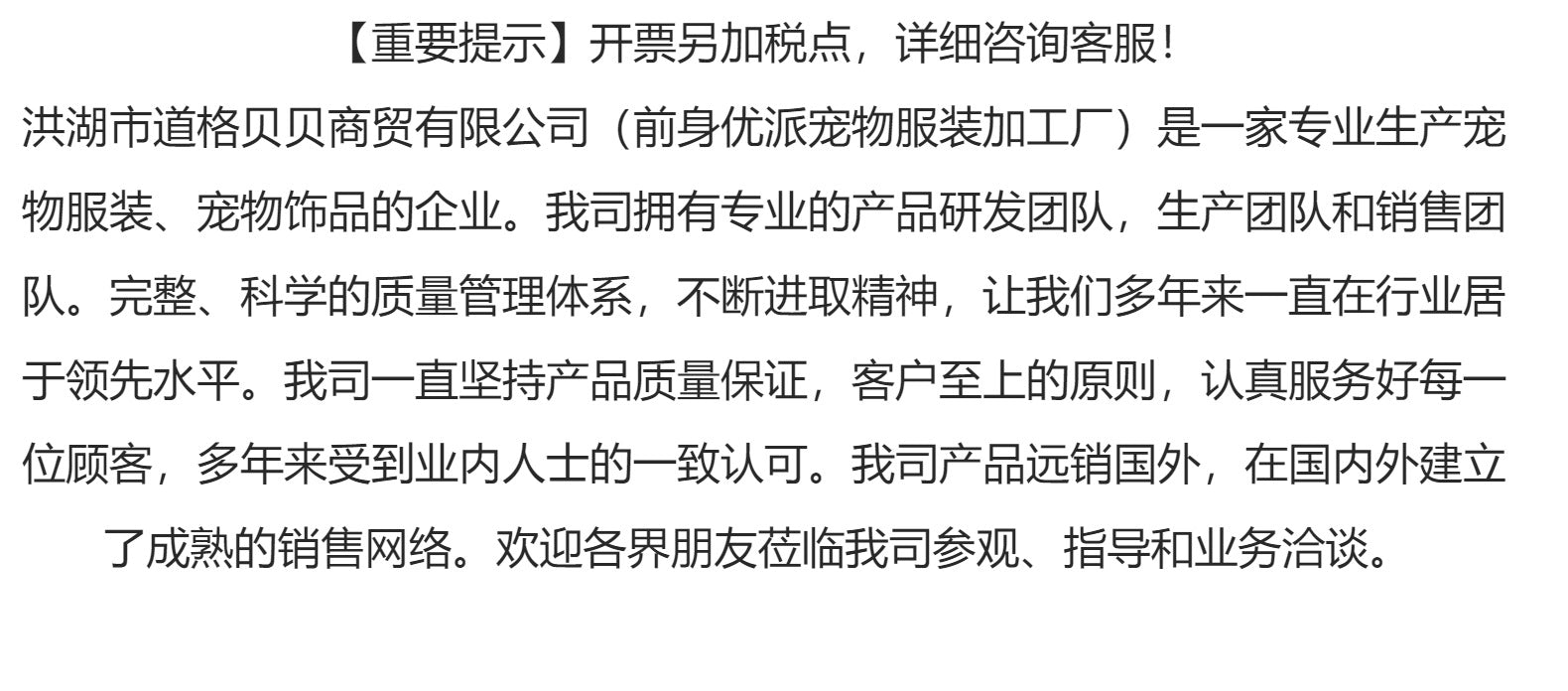 【重要提示】开票另加税点，详细咨询客服！

洪湖市道格贝贝商贸有限公司（前身优派宠物服装加工厂）是一家专业生产宠物服装、宠物饰品的企业。我司拥有专业的产品研发团队，生产团队和销售团队。完整、科学的质量管理体系，不断进取精神，让我们多年来一直在行业居于领先水平。我司一直坚持产品质量保证，客户至上的原则，认真服务好每一位顾客，多年来受到业内人士的一致认可。我司产品远销国外，在国内外建立了成熟的销售网络。欢迎各界朋友莅临我司参观、指导和业务洽谈。